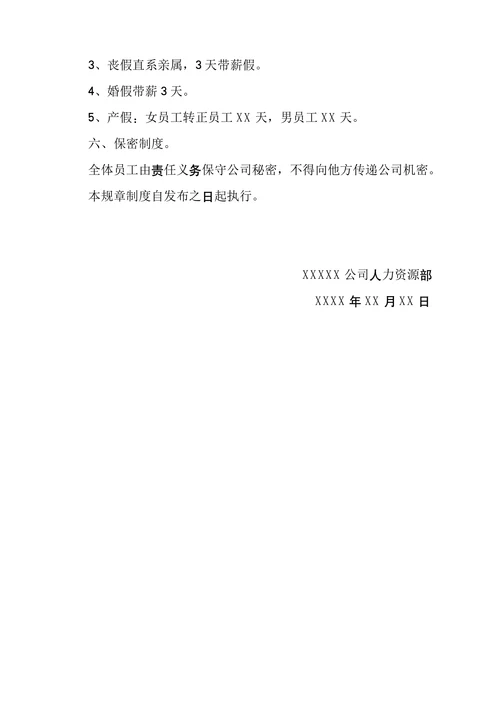 3、丧假直系亲属，3天带薪假。

4、婚假带薪3天。

5、产假：女员工转正员工XX天，男员工XX天。

六、保密制度。

全体员工由责任义务保守公司秘密，不得向他方传递公司机密。

本规章制度自发布之日起执行。

XXXXX公司人力资源部

XXXX年XX月XX日